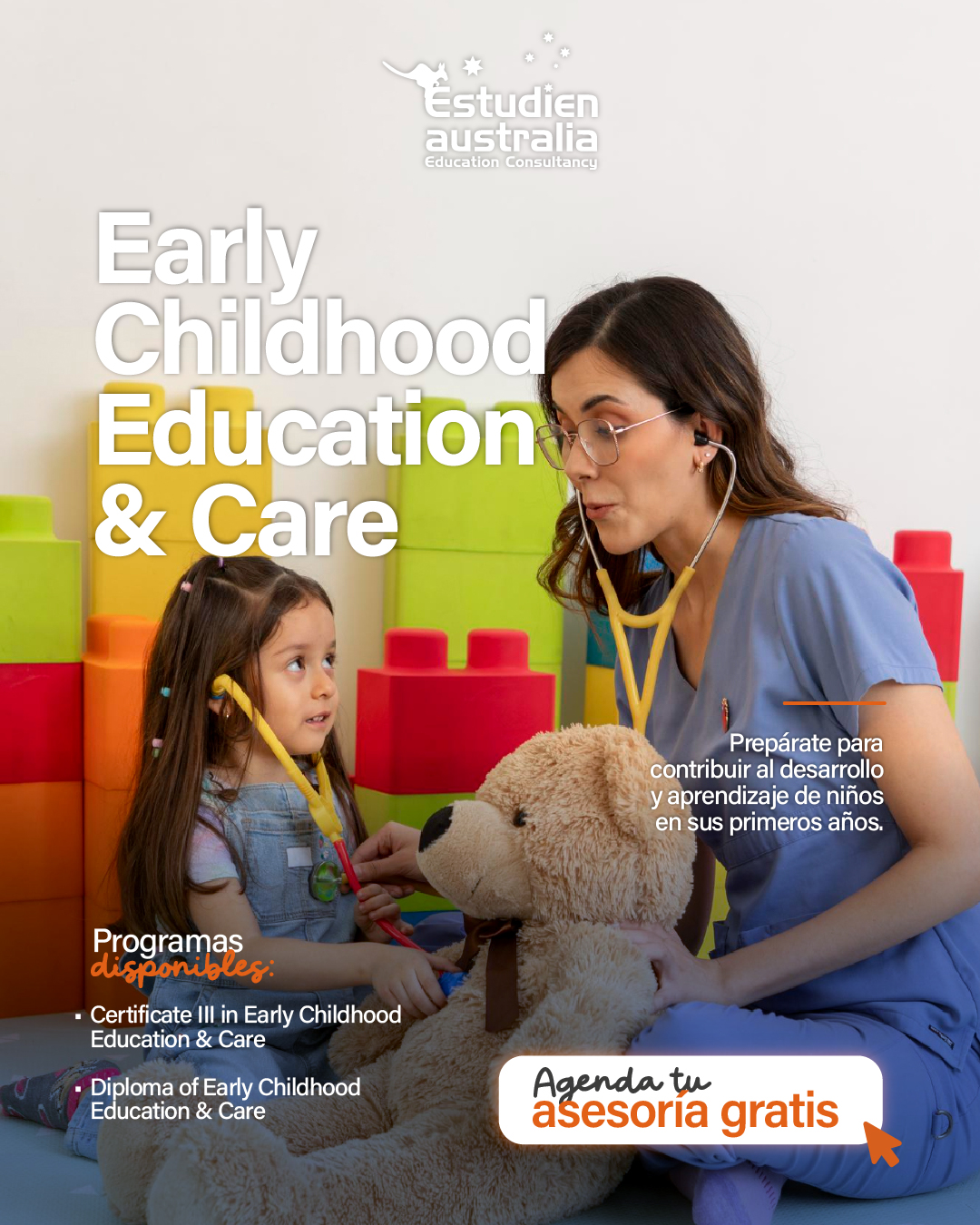 Estudien australia
Education Consultancy

Early Childhood Education & Care

Prepárate para contribuir al desarrollo y aprendizaje de niños en sus primeros años.

Programas disponibles:

▪ Certificate III in Early Childhood Education & Care

▪ Diploma of Early Childhood Education & Care

Agenda tu asesoría gratis